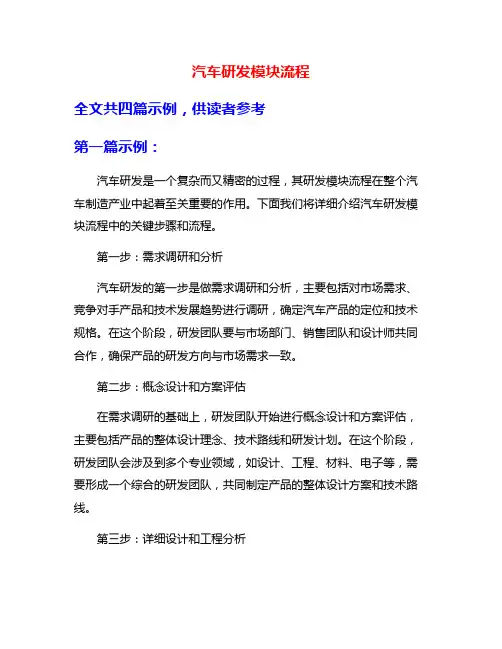 汽车研发模块流程

全文共四篇示例，供读者参考

第一篇示例：

汽车研发是一个复杂而又精密的过程，其研发模块流程在整个汽车制造产业中起着至关重要的作用。下面我们将详细介绍汽车研发模块流程中的关键步骤和流程。

第一步：需求调研和分析

汽车研发的第一步是做需求调研和分析，主要包括对市场需求、竞争对手产品和技术发展趋势进行调研，确定汽车产品的定位和技术规格。在这个阶段，研发团队要与市场部门、销售团队和设计师共同合作，确保产品的研发方向与市场需求一致。

第二步：概念设计和方案评估

在需求调研的基础上，研发团队开始进行概念设计和方案评估，主要包括产品的整体设计理念、技术路线和研发计划。在这个阶段，研发团队会涉及到多个专业领域，如设计、工程、材料、电子等，需要形成一个综合的研发团队，共同制定产品的整体设计方案和技术路线。

第三步：详细设计和工程分析